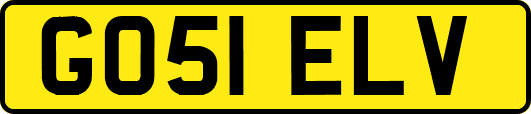 GO51 ELV